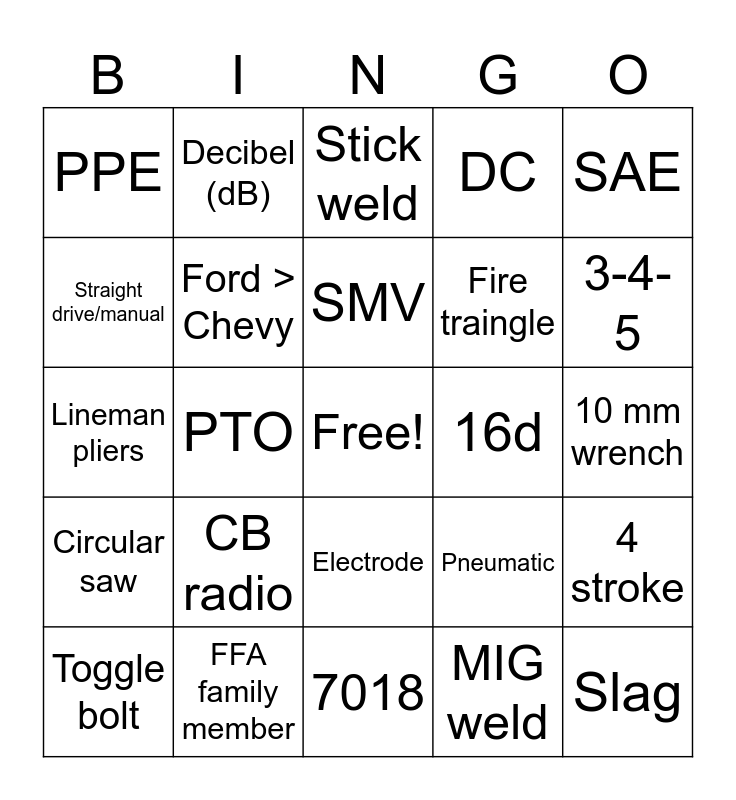 | B | I | N | G | O |
|---|---|---|---|---|
| PPE | Decibel (dB) | Stick weld | DC | SAE |
| Straight drive/manual | Ford > Chevy | SMV | Fire traingle | 3-4-5 |
| Lineman pliers | PTO | Free! | 16d | 10 mm wrench |
| Circular saw | CB radio | Electrode | Pneumatic | 4 stroke |
| Toggle bolt | FFA family member | 7018 | MIG weld | Slag |